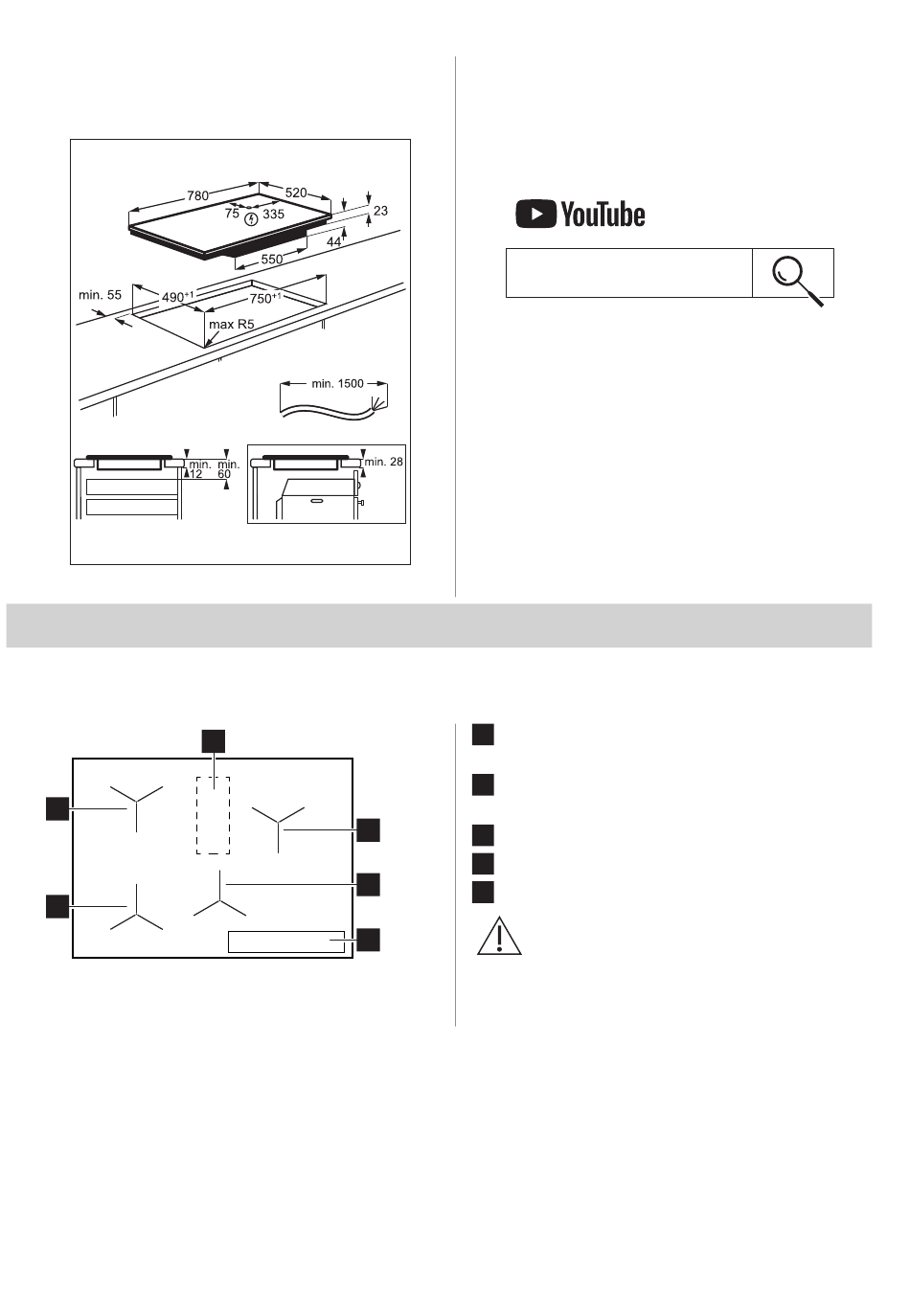 780
520
75
335
23
44
550
min. 55
$490^{+1}$
$750^{+1}$
max R5
min. 1500
min. 12
min. 60
min. 28

YouTube